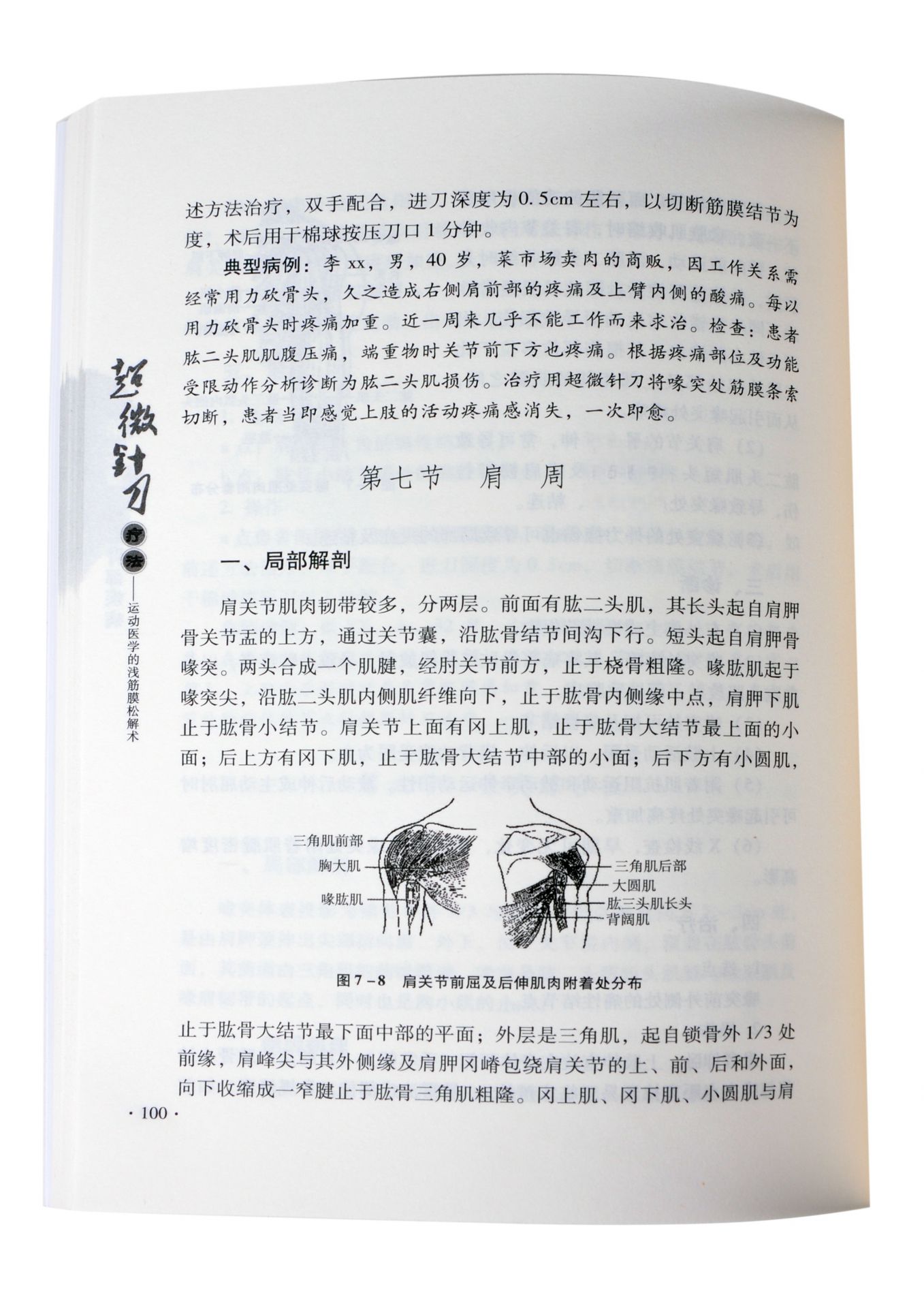 超微针刀疗法——运动医学的浅筋膜松解术

述方法治疗，双手配合，进刀深度为0.5cm左右，以切断筋膜结节为度，术后用干棉球按压刀口1分钟。

典型病例：李xx，男，40岁，菜市场卖肉的商贩，因工作关系需经常用力砍骨头，久之造成右侧肩前部的疼痛及上臂内侧的酸痛。每以用力砍骨头时疼痛加重。近一周来几乎不能工作而来求治。检查：患者肱二头肌肌腹压痛，端重物时关节前下方也疼痛。根据疼痛部位及功能受限动作分析诊断为肱二头肌损伤。治疗用超微针刀将喙突处筋膜条索切断，患者当即感觉上肢的活动疼痛感消失，一次即愈。

第七节　肩　周

一、局部解剖

肩关节肌肉韧带较多，分两层。前面有肱二头肌，其长头起自肩胛骨关节盂的上方，通过关节囊，沿肱骨结节间沟下行。短头起自肩胛骨喙突。两头合成一个肌腱，经肘关节前方，止于桡骨粗隆。喙肱肌起于喙突尖，沿肱二头肌内侧肌纤维向下，止于肱骨内侧缘中点，肩胛下肌止于肱骨小结节。肩关节上面有冈上肌，止于肱骨大结节最上面的小面；后上方有冈下肌，止于肱骨大结节中部的小面；后下方有小圆肌，

三角肌前部
胸大肌
喙肱肌
三角肌后部
大圆肌
肱三头肌长头
背阔肌

图7－8　肩关节前屈及后伸肌肉附着处分布

止于肱骨大结节最下面中部的平面；外层是三角肌，起自锁骨外1/3处前缘，肩峰尖与其外侧缘及肩胛冈嵴包绕肩关节的上、前、后和外面，向下收缩成一窄腱止于肱骨三角肌粗隆。冈上肌、冈下肌、小圆肌与肩

· 100 ·